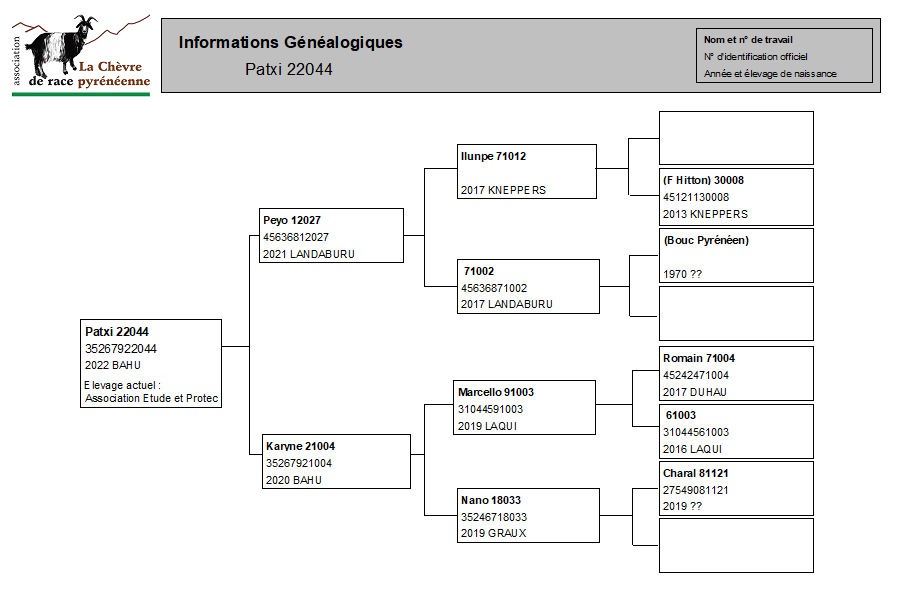 association La Chèvre de race pyrénéenne

Informations Généalogiques
Patxi 22044

Nom et n° de travail
N° d'identification officiel
Année et élevage de naissance

Patxi 22044
35267922044
2022 BAHU
Elevage actuel :
Association Etude et Protec

Peyo 12027
45636812027
2021 LANDABURU

Karyne 21004
35267921004
2020 BAHU

Ilunpe 71012
2017 KNEPPERS

71002
45636871002
2017 LANDABURU

Marcello 91003
31044591003
2019 LAQUI

Nano 18033
35246718033
2019 GRAUX

(F Hitton) 30008
45121130008
2013 KNEPPERS

(Bouc Pyrénéen)
1970 ??

Romain 71004
45242471004
2017 DUHAU

61003
31044561003
2016 LAQUI

Charal 81121
27549081121
2019 ??